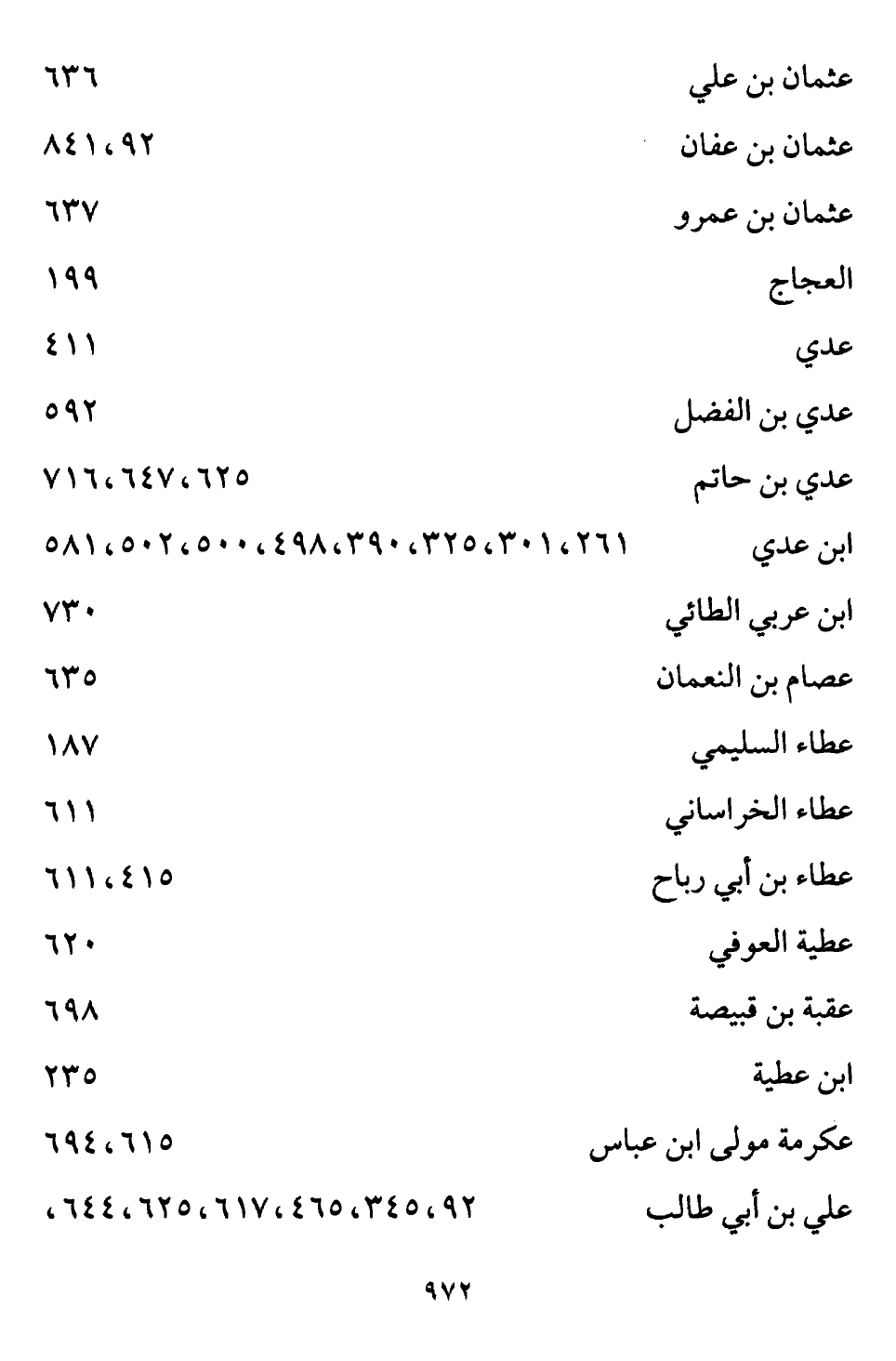 عثمان بن علي ٦٣٦
عثمان بن عفان ٩٢، ٨٤١
عثمان بن عمرو ٦٣٧
العجاج ١٩٩
عدي ٤١١
عدي بن الفضل ٥٩٢
عدي بن حاتم ٦٢٥، ٦٤٧، ٧١٦
ابن عدي ٢٦١، ٣٠١، ٣٢٥، ٣٩٠، ٤٩٨، ٥٠٠، ٥٠٢، ٥٨١
ابن عربي الطائي ٧٣٠
عصام بن النعمان ٦٣٥
عطاء السليمي ١٨٧
عطاء الخراساني ٦١١
عطاء بن أبي رباح ٤١٥، ٦١١
عطية العوفي ٦٢٠
عقبة بن قبيصة ٦٩٨
ابن عطية ٢٣٥
عكرمة مولى ابن عباس ٦١٥، ٦٩٤
علي بن أبي طالب ٩٢، ٣٤٥، ٤٦٥، ٦١٧، ٦٢٥، ٦٤٤،

٩٧٢